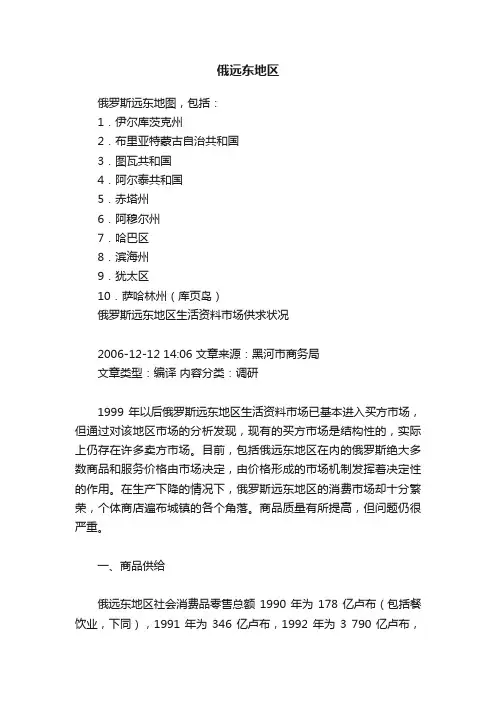 俄远东地区

俄罗斯远东地图，包括：
1．伊尔库茨克州
2．布里亚特蒙古自治共和国
3．图瓦共和国
4．阿尔泰共和国
5．赤塔州
6．阿穆尔州
7．哈巴区
8．滨海州
9．犹太区
10．萨哈林州（库页岛）
俄罗斯远东地区生活资料市场供求状况

2006-12-12 14:06 文章来源：黑河市商务局
文章类型：编译 内容分类：调研

1999 年以后俄罗斯远东地区生活资料市场已基本进入买方市场，但通过对该地区市场的分析发现，现有的买方市场是结构性的，实际上仍存在许多卖方市场。目前，包括俄远东地区在内的俄罗斯绝大多数商品和服务价格由市场决定，由价格形成的市场机制发挥着决定性的作用。在生产下降的情况下，俄罗斯远东地区的消费市场却十分繁荣，个体商店遍布城镇的各个角落。商品质量有所提高，但问题仍很严重。

一、商品供给

俄远东地区社会消费品零售总额 1990 年为 178 亿卢布（包括餐饮业，下同），1991 年为 346 亿卢布，1992 年为 3 790 亿卢布，